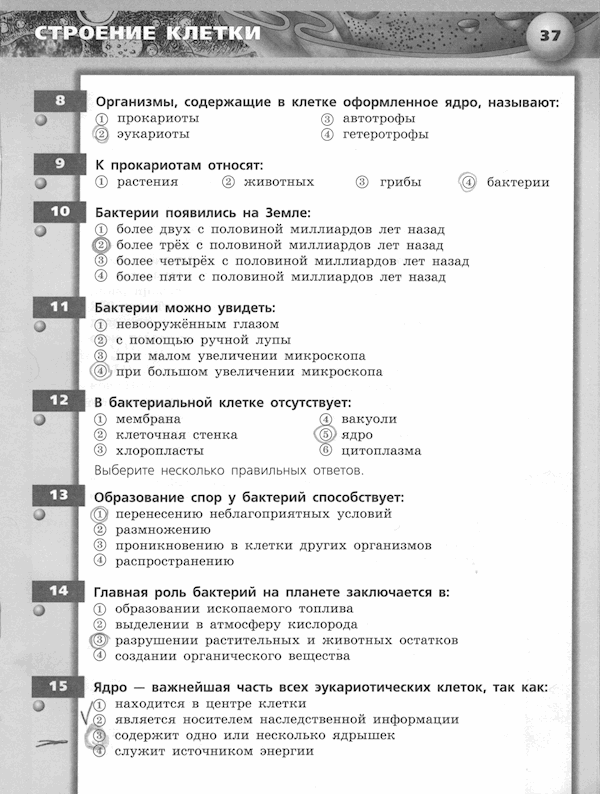 СТРОЕНИЕ КЛЕТКИ

37

8
Организмы, содержащие в клетке оформленное ядро, называют:
① прокариоты
② эукариоты
③ автотрофы
④ гетеротрофы

9
К прокариотам относят:
① растения ② животных ③ грибы ④ бактерии

10
Бактерии появились на Земле:
① более двух с половиной миллиардов лет назад
② более трёх с половиной миллиардов лет назад
③ более четырёх с половиной миллиардов лет назад
④ более пяти с половиной миллиардов лет назад

11
Бактерии можно увидеть:
① невооружённым глазом
② с помощью ручной лупы
③ при малом увеличении микроскопа
④ при большом увеличении микроскопа

12
В бактериальной клетке отсутствует:
① мембрана
② клеточная стенка
③ хлоропласты
④ вакуоли
⑤ ядро
⑥ цитоплазма
Выберите несколько правильных ответов.

13
Образование спор у бактерий способствует:
① перенесению неблагоприятных условий
② размножению
③ проникновению в клетки других организмов
④ распространению

14
Главная роль бактерий на планете заключается в:
① образовании ископаемого топлива
② выделении в атмосферу кислорода
③ разрушении растительных и животных остатков
④ создании органического вещества

15
Ядро — важнейшая часть всех эукариотических клеток, так как:
① находится в центре клетки
② является носителем наследственной информации
③ содержит одно или несколько ядрышек
④ служит источником энергии